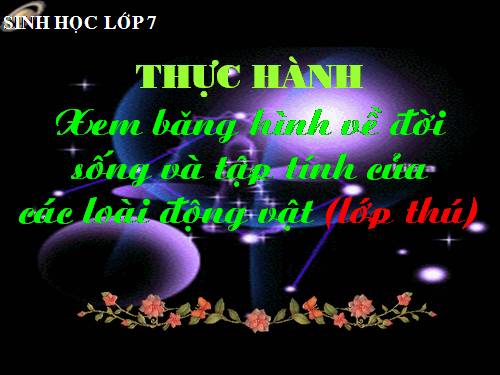 SINH HỌC LỚP 7

THỰC HÀNH
Xem băng hình về đời sống và tập tính của các loài động vật (lớp thú)